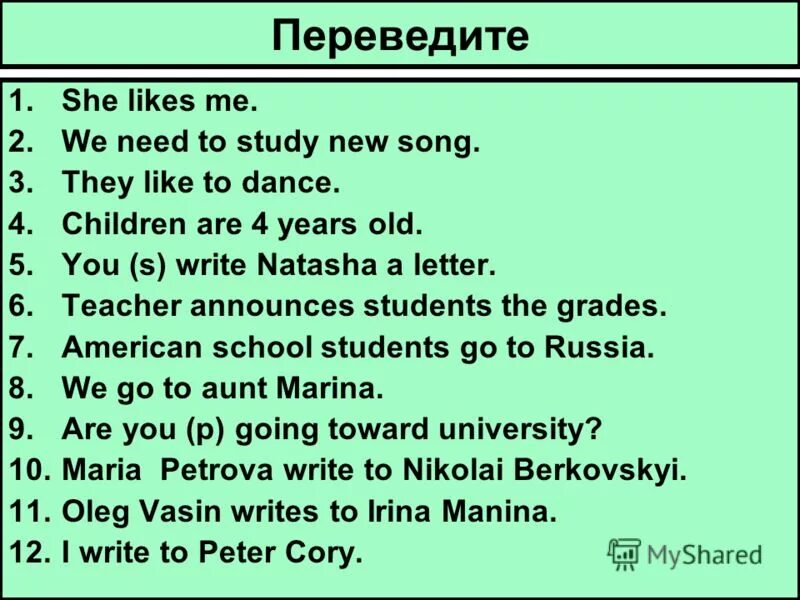 Переведите

1. She likes me.
2. We need to study new song.
3. They like to dance.
4. Children are 4 years old.
5. You (s) write Natasha a letter.
6. Teacher announces students the grades.
7. American school students go to Russia.
8. We go to aunt Marina.
9. Are you (p) going toward university?
10. Maria Petrova write to Nikolai Berkovskyi.
11. Oleg Vasin writes to Irina Manina.
12. I write to Peter Cory.

MyShared